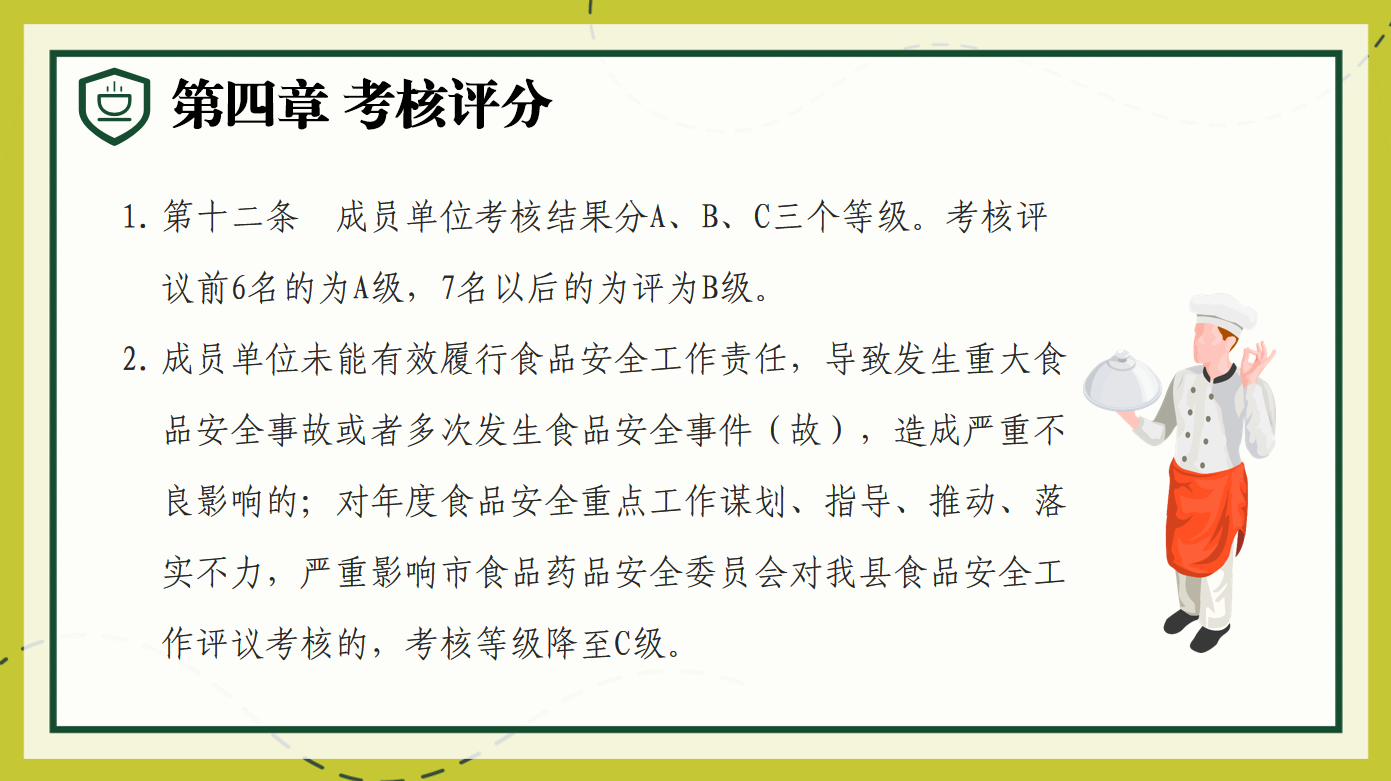 第四章 考核评分

1. 第十二条　成员单位考核结果分A、B、C三个等级。考核评议前6名的为A级，7名以后的为评为B级。

2. 成员单位未能有效履行食品安全工作责任，导致发生重大食品安全事故或者多次发生食品安全事件（故），造成严重不良影响的；对年度食品安全重点工作谋划、指导、推动、落实不力，严重影响市食品药品安全委员会对我县食品安全工作评议考核的，考核等级降至C级。